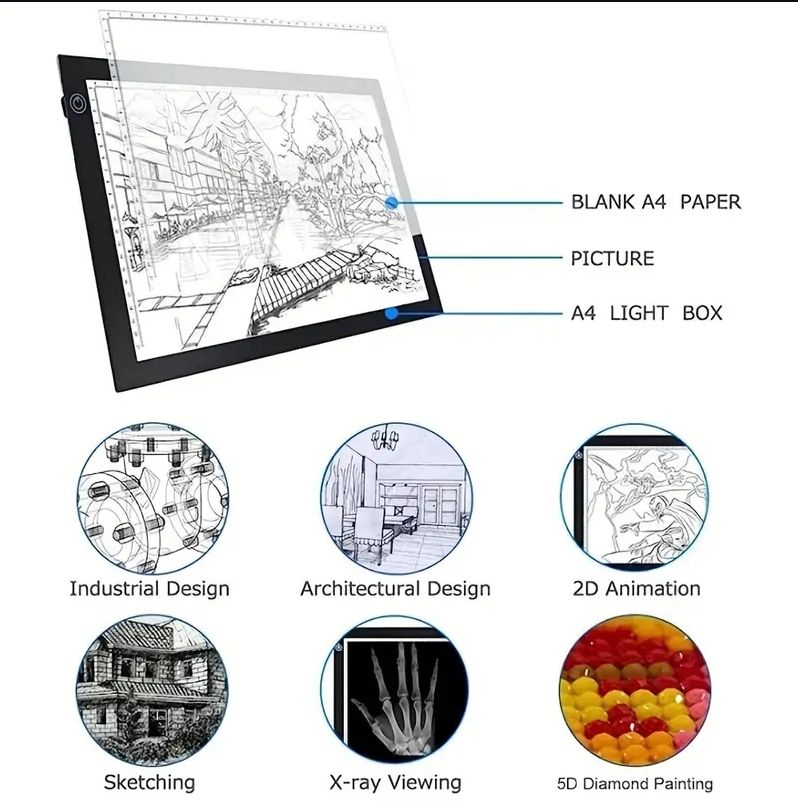 BLANK A4 PAPER

PICTURE

A4 LIGHT BOX

Industrial Design

Architectural Design

2D Animation

Sketching

X-ray Viewing

5D Diamond Painting